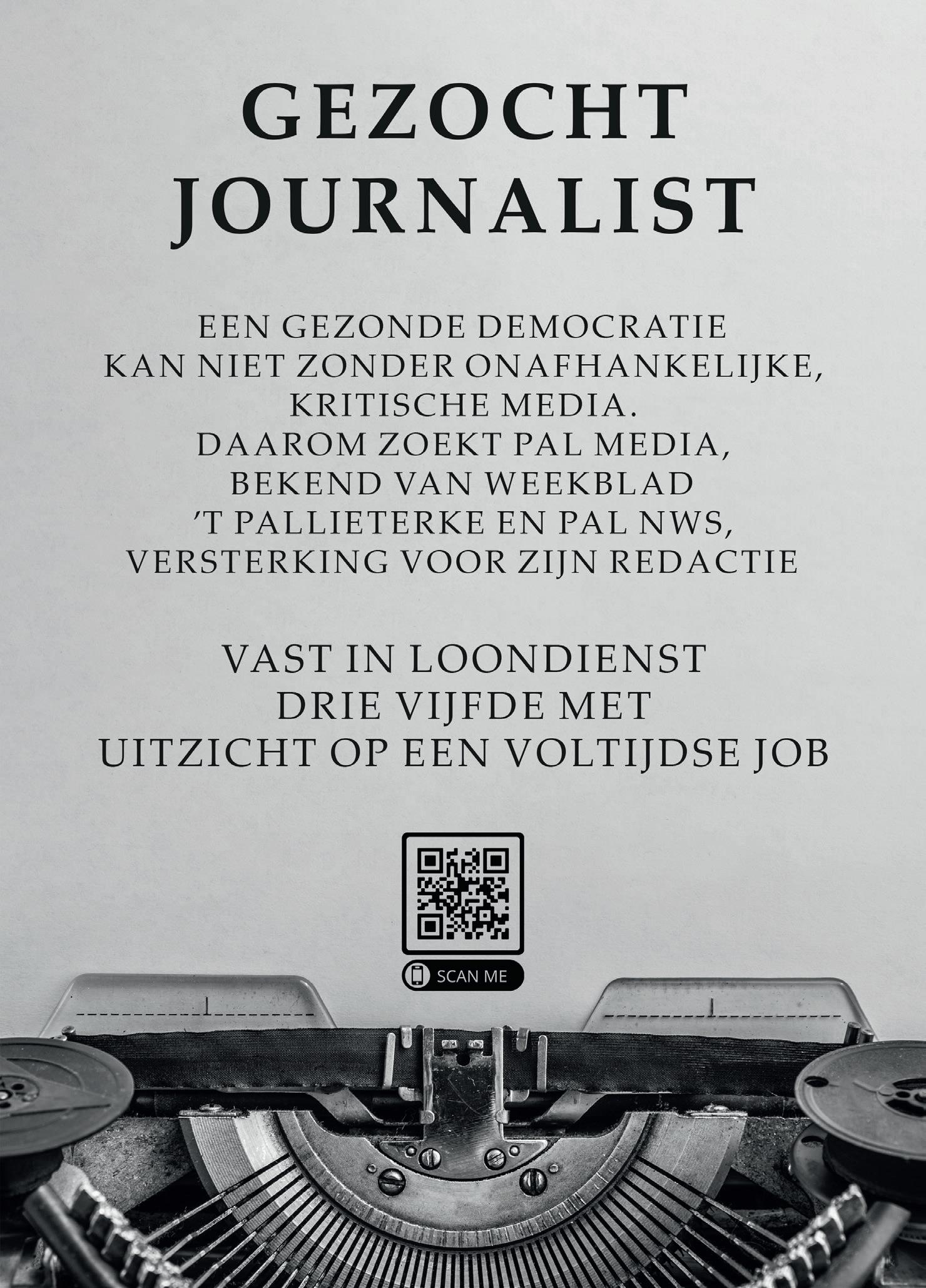 GEZOCHT
JOURNALIST

EEN GEZONDE DEMOCRATIE
KAN NIET ZONDER ONAFHANKELIJKE,
KRITISCHE MEDIA.
DAAROM ZOEKT PAL MEDIA,
BEKEND VAN WEEKBLAD
'T PALLIETERKE EN PAL NWS,
VERSTERKING VOOR ZIJN REDACTIE

VAST IN LOONDIENST
DRIE VIJFDE MET
UITZICHT OP EEN VOLTIJDSE JOB

SCAN ME